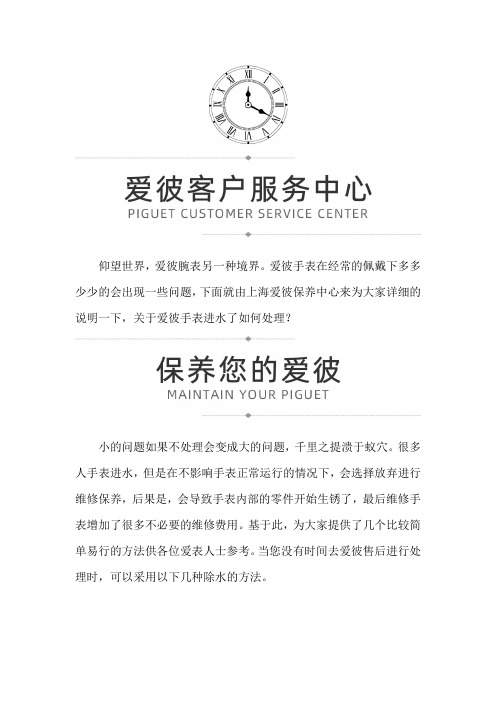 爱彼客户服务中心
PIGUET CUSTOMER SERVICE CENTER

仰望世界，爱彼腕表另一种境界。爱彼手表在经常的佩戴下多多少少的会出现一些问题，下面就由上海爱彼保养中心来为大家详细的说明一下，关于爱彼手表进水了如何处理？

保养您的爱彼
MAINTAIN YOUR PIGUET

小的问题如果不处理会变成大的问题，千里之提溃于蚁穴。很多人手表进水，但是在不影响手表正常运行的情况下，会选择放弃进行维修保养，后果是，会导致手表内部的零件开始生锈了，最后维修手表增加了很多不必要的维修费用。基于此，为大家提供了几个比较简单易行的方法供各位爱表人士参考。当您没有时间去爱彼售后进行处理时，可以采用以下几种除水的方法。